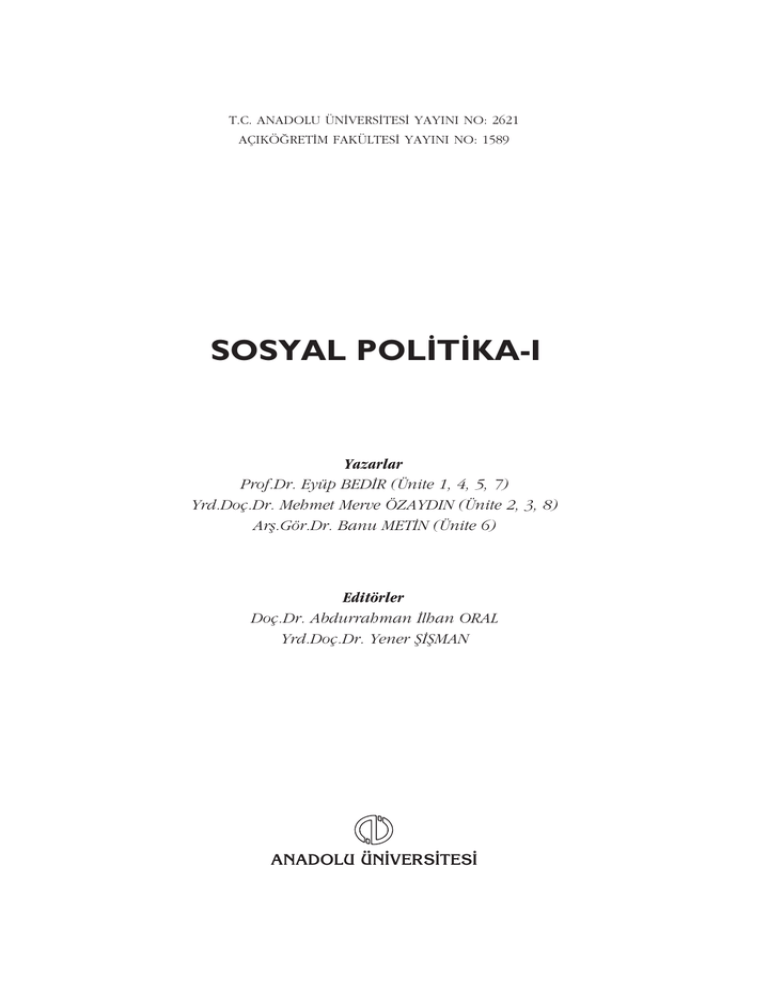 T.C. ANADOLU ÜNİVERSİTESİ YAYINI NO: 2621
AÇIKÖĞRETİM FAKÜLTESİ YAYINI NO: 1589

SOSYAL POLİTİKA-I

Yazarlar
Prof.Dr. Eyüp BEDİR (Ünite 1, 4, 5, 7)
Yrd.Doç.Dr. Mehmet Merve ÖZAYDIN (Ünite 2, 3, 8)
Arş.Gör.Dr. Banu METİN (Ünite 6)

Editörler
Doç.Dr. Abdurrahman İlhan ORAL
Yrd.Doç.Dr. Yener ŞİŞMAN

ANADOLU ÜNİVERSİTESİ